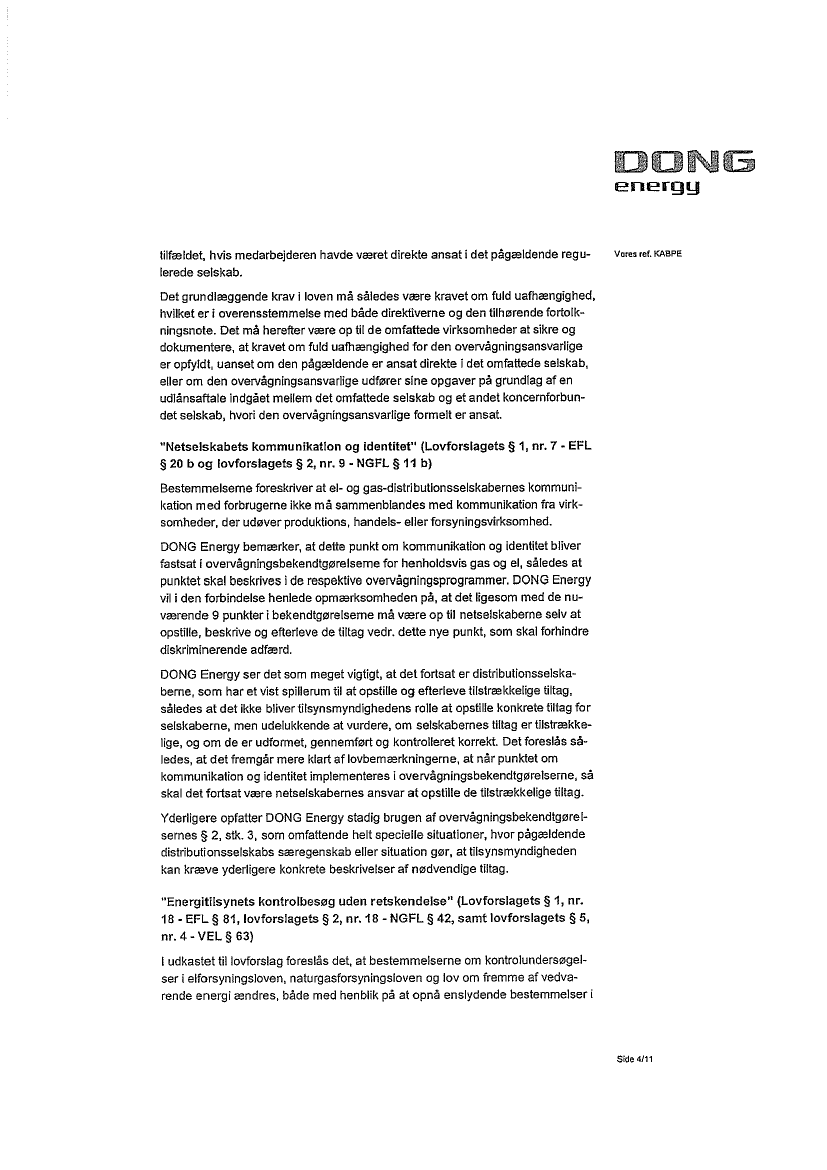 DONG
energy

Vores ref. KABPE

tilfældet, hvis medarbejderen havde været direkte ansat i det pågældende regulerede selskab.

Det grundlæggende krav i loven må således være kravet om fuld uafhængighed, hvilket er i overensstemmelse med både direktiverne og den tilhørende fortolkningsnote. Det må herefter være op til de omfattede virksomheder at sikre og dokumentere, at kravet om fuld uafhængighed for den overvågningsansvarlige er opfyldt, uanset om den pågældende er ansat direkte i det omfattede selskab, eller om den overvågningsansvarlige udfører sine opgaver på grundlag af en udlånsaftale indgået mellem det omfattede selskab og et andet koncernforbundet selskab, hvori den overvågningsansvarlige formelt er ansat.

"Netselskabets kommunikation og identitet" (Lovforslagets § 1, nr. 7 - EFL § 20 b og lovforslagets § 2, nr. 9 - NGFL § 11 b)

Bestemmelserne foreskriver at el- og gas-distributionsselskabernes kommunikation med forbrugerne ikke må sammenblandes med kommunikation fra virksomheder, der udøver produktions, handels- eller forsyningsvirksomhed.

DONG Energy bemærker, at dette punkt om kommunikation og identitet bliver fastsat i overvågningsbekendtgørelserne for henholdsvis gas og el, således at punktet skal beskrives i de respektive overvågningsprogrammer. DONG Energy vil i den forbindelse henlede opmærksomheden på, at det ligesom med de nuværende 9 punkter i bekendtgørelserne må være op til netselskaberne selv at opstille, beskrive og efterleve de tiltag vedr. dette nye punkt, som skal forhindre diskriminerende adfærd.

DONG Energy ser det som meget vigtigt, at det fortsat er distributionsselskaberne, som har et vist spillerum til at opstille og efterleve tilstrækkelige tiltag, således at det ikke bliver tilsynsmyndighedens rolle at opstille konkrete tiltag for selskaberne, men udelukkende at vurdere, om selskabernes tiltag er tilstrækkelige, og om de er udformet, gennemført og kontrolleret korrekt. Det foreslås således, at det fremgår mere klart af lovbemærkningerne, at når punktet om kommunikation og identitet implementeres i overvågningsbekendtgørelserne, så skal det fortsat være netselskabernes ansvar at opstille de tilstrækkelige tiltag.

Yderligere opfatter DONG Energy stadig brugen af overvågningsbekendtgørelsernes § 2, stk. 3, som omfattende helt specielle situationer, hvor pågældende distributionsselskabs særegenskab eller situation gør, at tilsynsmyndigheden kan kræve yderligere konkrete beskrivelser af nødvendige tiltag.

"Energitilsynets kontrolbesøg uden retskendelse" (Lovforslagets § 1, nr. 18 - EFL § 81, lovforslagets § 2, nr. 18 - NGFL § 42, samt lovforslagets § 5, nr. 4 - VEL § 63)

I udkastet til lovforslag foreslås det, at bestemmelserne om kontrolundersøgelser i elforsyningsloven, naturgasforsyningsloven og lov om fremme af vedvarende energi ændres, både med henblik på at opnå enslydende bestemmelser i

Side 4/11